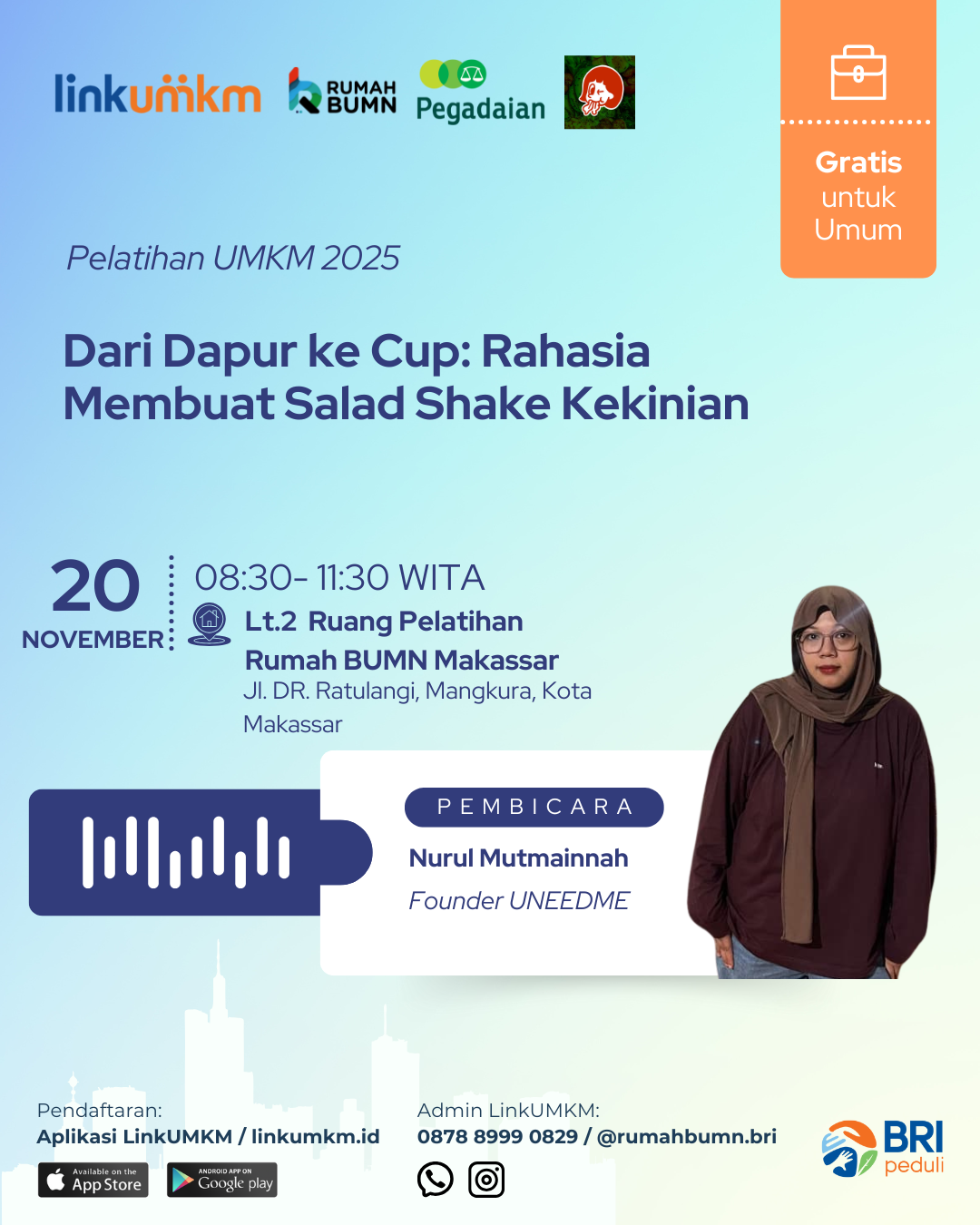 linkumkm RUMAH BUMN Pegadaian

Gratis untuk Umum

Pelatihan UMKM 2025

Dari Dapur ke Cup: Rahasia Membuat Salad Shake Kekinian

20 NOVEMBER

08:30- 11:30 WITA

Lt.2 Ruang Pelatihan Rumah BUMN Makassar

Jl. DR. Ratulangi, Mangkura, Kota Makassar

PEMBICARA

Nurul Mutmainnah

Founder UNEEDME

Pendaftaran:
Aplikasi LinkUMKM / linkumkm.id

Available on the App Store

ANDROID APP ON Google play

Admin LinkUMKM:
0878 8999 0829 / @rumahbumn.bri

BRI peduli